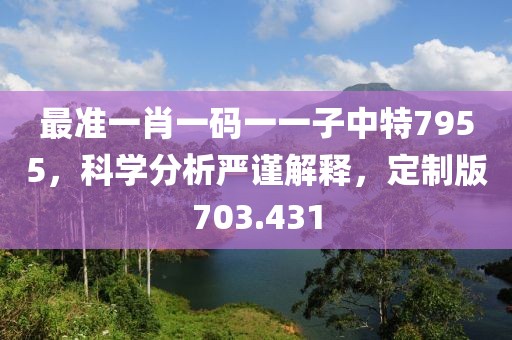 最准一肖一码一一子中特7955，科学分析严谨解释，定制版703.431